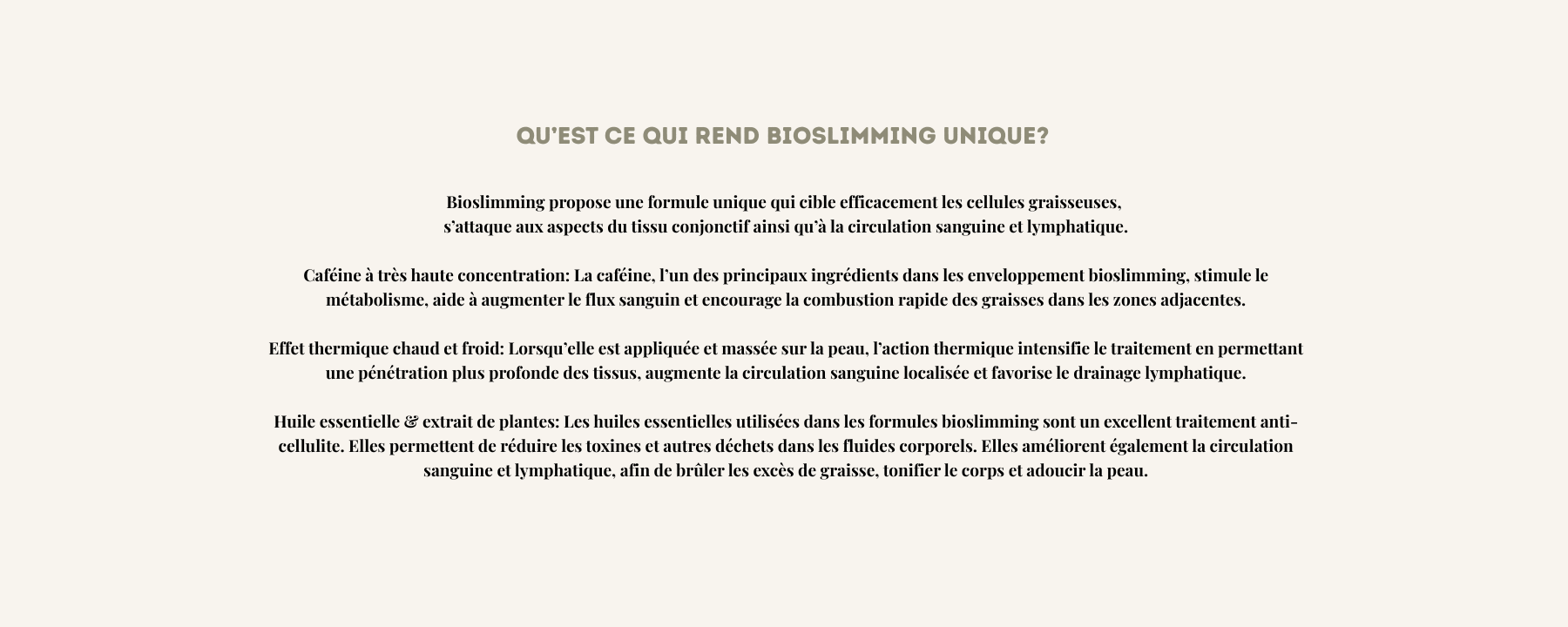 QU'EST CE QUI REND BIOSLIMMING UNIQUE?

Bioslimming propose une formule unique qui cible efficacement les cellules graisseuses, s'attaque aux aspects du tissu conjonctif ainsi qu'à la circulation sanguine et lymphatique.

Caféine à très haute concentration: La caféine, l'un des principaux ingrédients dans les enveloppement bioslimming, stimule le métabolisme, aide à augmenter le flux sanguin et encourage la combustion rapide des graisses dans les zones adjacentes.

Effet thermique chaud et froid: Lorsqu'elle est appliquée et massée sur la peau, l'action thermique intensifie le traitement en permettant une pénétration plus profonde des tissus, augmente la circulation sanguine localisée et favorise le drainage lymphatique.

Huile essentielle & extrait de plantes: Les huiles essentielles utilisées dans les formules bioslimming sont un excellent traitement anti-cellulite. Elles permettent de réduire les toxines et autres déchets dans les fluides corporels. Elles améliorent également la circulation sanguine et lymphatique, afin de brûler les excès de graisse, tonifier le corps et adoucir la peau.